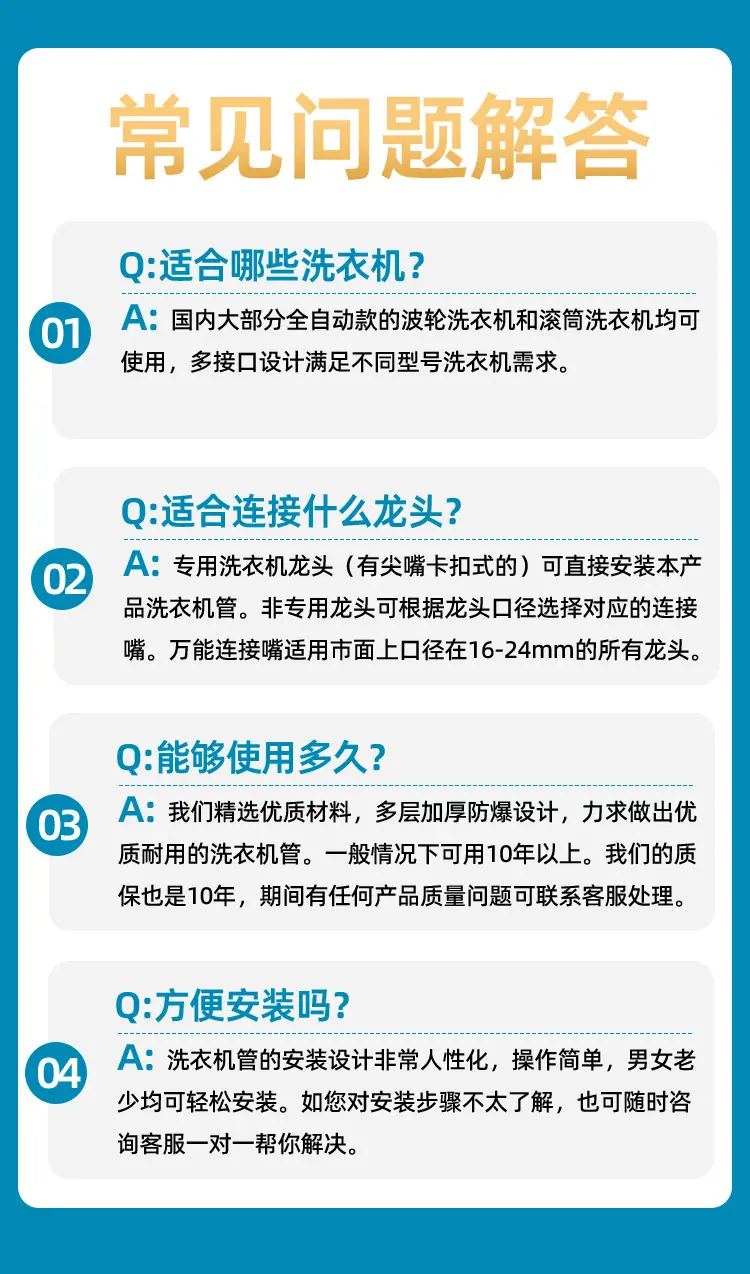 常见问题解答

01

Q:适合哪些洗衣机？

A:国内大部分全自动款的波轮洗衣机和滚筒洗衣机均可使用，多接口设计满足不同型号洗衣机需求。

02

Q:适合连接什么龙头？

A:专用洗衣机龙头（有尖嘴卡扣式的）可直接安装本产品洗衣机管。非专用龙头可根据龙头口径选择对应的连接嘴。万能连接嘴适用市面上口径在16-24mm的所有龙头。

03

Q:能够使用多久？

A:我们精选优质材料，多层加厚防爆设计，力求做出优质耐用的洗衣机管。一般情况下可用10年以上。我们的质保也是10年，期间有任何产品质量问题可联系客服处理。

04

Q:方便安装吗？

A:洗衣机管的安装设计非常人性化，操作简单，男女老少均可轻松安装。如您对安装步骤不太了解，也可随时咨询客服一对一帮你解决。